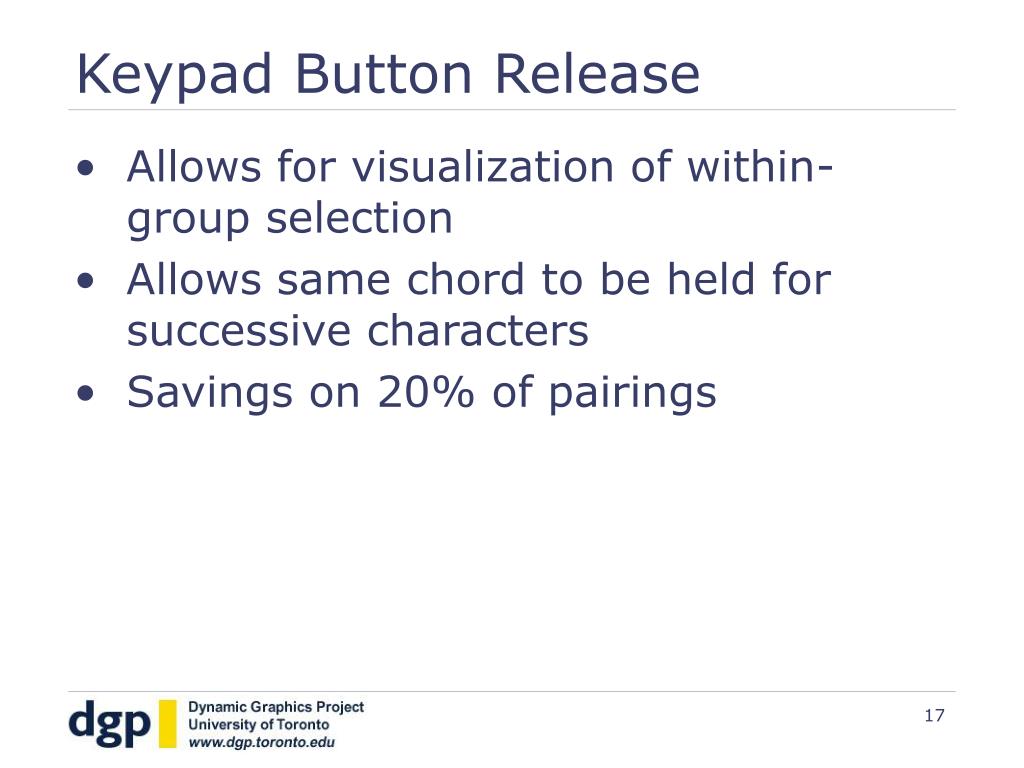 Keypad Button Release

• Allows for visualization of within-group selection
• Allows same chord to be held for successive characters
• Savings on 20% of pairings

dgp
Dynamic Graphics Project
University of Toronto
www.dgp.toronto.edu

17